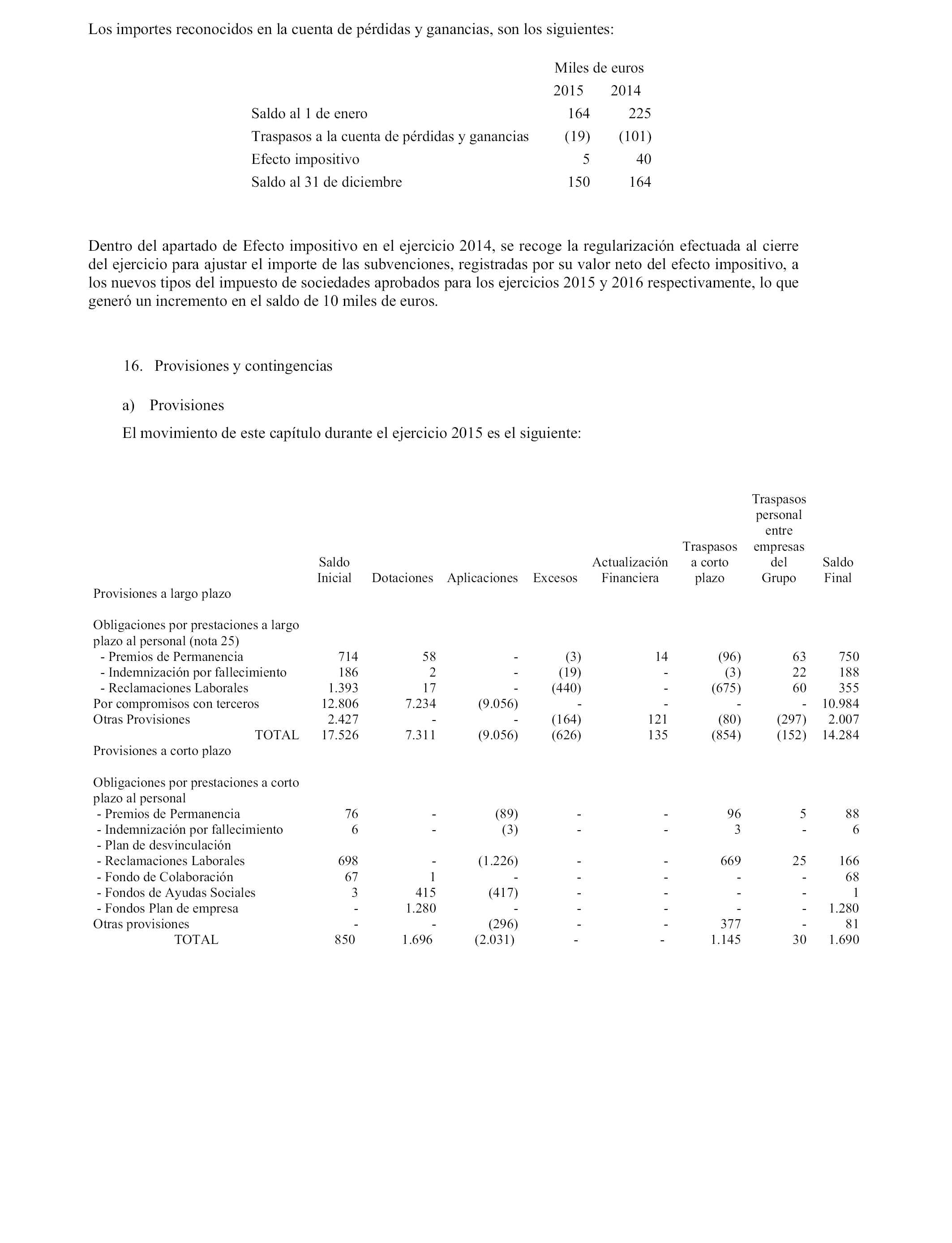 Los importes reconocidos en la cuenta de pérdidas y ganancias, son los siguientes:

| | Miles de euros | |
|---|---|---|
| | 2015 | 2014 |
| Saldo al 1 de enero | 164 | 225 |
| Traspasos a la cuenta de pérdidas y ganancias | (19) | (101) |
| Efecto impositivo | 5 | 40 |
| Saldo al 31 de diciembre | 150 | 164 |

Dentro del apartado de Efecto impositivo en el ejercicio 2014, se recoge la regularización efectuada al cierre del ejercicio para ajustar el importe de las subvenciones, registradas por su valor neto del efecto impositivo, a los nuevos tipos del impuesto de sociedades aprobados para los ejercicios 2015 y 2016 respectivamente, lo que generó un incremento en el saldo de 10 miles de euros.

16. Provisiones y contingencias

a) Provisiones

El movimiento de este capítulo durante el ejercicio 2015 es el siguiente:

| | Saldo Inicial | Dotaciones | Aplicaciones | Excesos | Actualización Financiera | Traspasos a corto plazo | Traspasos personal entre empresas del Grupo | Saldo Final |
|---|---|---|---|---|---|---|---|---|
| Provisiones a largo plazo | | | | | | | | |
| Obligaciones por prestaciones a largo plazo al personal (nota 25) | | | | | | | | |
| - Premios de Permanencia | 714 | 58 | - | (3) | 14 | (96) | 63 | 750 |
| - Indemnización por fallecimiento | 186 | 2 | - | (19) | - | (3) | 22 | 188 |
| - Reclamaciones Laborales | 1.393 | 17 | - | (440) | - | (675) | 60 | 355 |
| Por compromisos con terceros | 12.806 | 7.234 | (9.056) | - | - | - | - | 10.984 |
| Otras Provisiones | 2.427 | - | - | (164) | 121 | (80) | (297) | 2.007 |
| TOTAL | 17.526 | 7.311 | (9.056) | (626) | 135 | (854) | (152) | 14.284 |
| Provisiones a corto plazo | | | | | | | | |
| Obligaciones por prestaciones a corto plazo al personal | | | | | | | | |
| - Premios de Permanencia | 76 | - | (89) | - | - | 96 | 5 | 88 |
| - Indemnización por fallecimiento | 6 | - | (3) | - | - | 3 | - | 6 |
| - Plan de desvinculación | | | | | | | | |
| - Reclamaciones Laborales | 698 | - | (1.226) | - | - | 669 | 25 | 166 |
| - Fondo de Colaboración | 67 | 1 | - | - | - | - | - | 68 |
| - Fondos de Ayudas Sociales | 3 | 415 | (417) | - | - | - | - | 1 |
| - Fondos Plan de empresa | - | 1.280 | - | - | - | - | - | 1.280 |
| Otras provisiones | - | - | (296) | - | - | 377 | - | 81 |
| TOTAL | 850 | 1.696 | (2.031) | - | - | 1.145 | 30 | 1.690 |